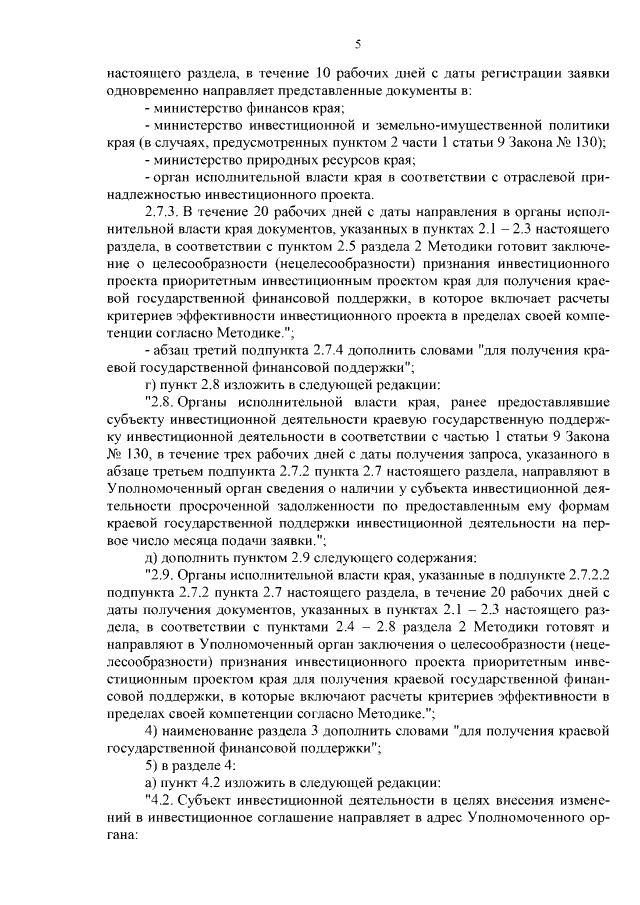 5

настоящего раздела, в течение 10 рабочих дней с даты регистрации заявки одновременно направляет представленные документы в:

- министерство финансов края;

- министерство инвестиционной и земельно-имущественной политики края (в случаях, предусмотренных пунктом 2 части 1 статьи 9 Закона № 130);

- министерство природных ресурсов края;

- орган исполнительной власти края в соответствии с отраслевой принадлежностью инвестиционного проекта.

2.7.3. В течение 20 рабочих дней с даты направления в органы исполнительной власти края документов, указанных в пунктах 2.1 – 2.3 настоящего раздела, в соответствии с пунктом 2.5 раздела 2 Методики готовит заключение о целесообразности (нецелесообразности) признания инвестиционного проекта приоритетным инвестиционным проектом края для получения краевой государственной финансовой поддержки, в которое включает расчеты критериев эффективности инвестиционного проекта в пределах своей компетенции согласно Методике.";

- абзац третий подпункта 2.7.4 дополнить словами "для получения краевой государственной финансовой поддержки";

г) пункт 2.8 изложить в следующей редакции:

"2.8. Органы исполнительной власти края, ранее предоставлявшие субъекту инвестиционной деятельности краевую государственную поддержку инвестиционной деятельности в соответствии с частью 1 статьи 9 Закона № 130, в течение трех рабочих дней с даты получения запроса, указанного в абзаце третьем подпункта 2.7.2 пункта 2.7 настоящего раздела, направляют в Уполномоченный орган сведения о наличии у субъекта инвестиционной деятельности просроченной задолженности по предоставленным ему формам краевой государственной поддержки инвестиционной деятельности на первое число месяца подачи заявки.";

д) дополнить пунктом 2.9 следующего содержания:

"2.9. Органы исполнительной власти края, указанные в подпункте 2.7.2.2 подпункта 2.7.2 пункта 2.7 настоящего раздела, в течение 20 рабочих дней с даты получения документов, указанных в пунктах 2.1 – 2.3 настоящего раздела, в соответствии с пунктами 2.4 – 2.8 раздела 2 Методики готовят и направляют в Уполномоченный орган заключения о целесообразности (нецелесообразности) признания инвестиционного проекта приоритетным инвестиционным проектом края для получения краевой государственной финансовой поддержки, в которые включают расчеты критериев эффективности в пределах своей компетенции согласно Методике.";

4) наименование раздела 3 дополнить словами "для получения краевой государственной финансовой поддержки";

5) в разделе 4:

а) пункт 4.2 изложить в следующей редакции:

"4.2. Субъект инвестиционной деятельности в целях внесения изменений в инвестиционное соглашение направляет в адрес Уполномоченного органа: